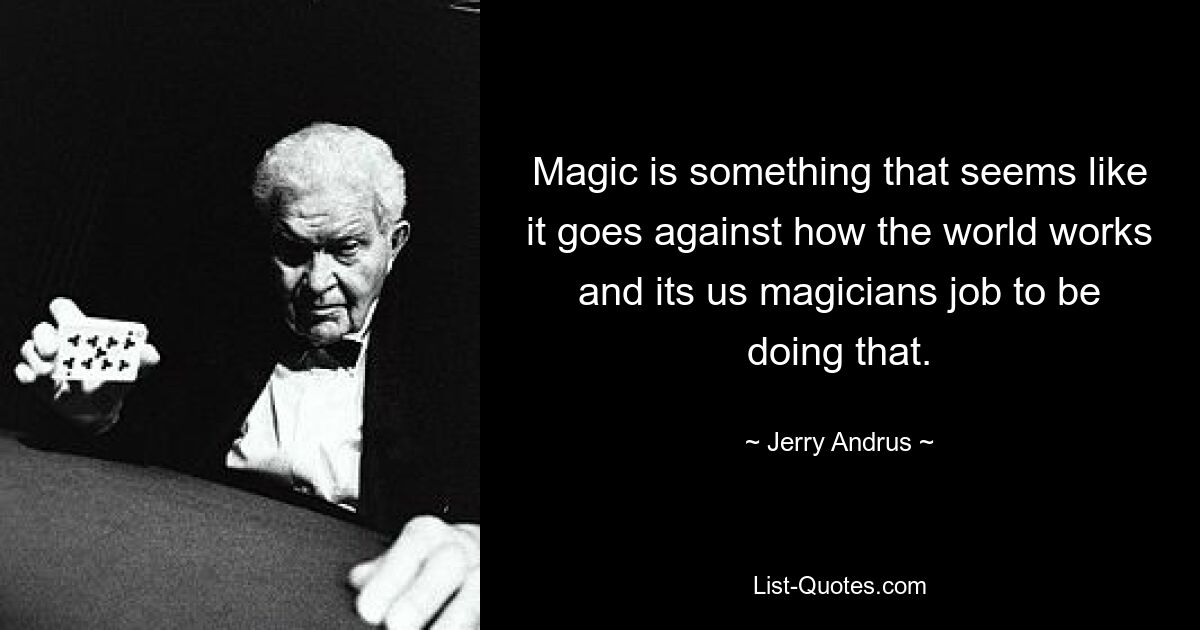 Magic is something that seems like it goes against how the world works and its us magicians job to be doing that.

~ Jerry Andrus ~

List-Quotes.com